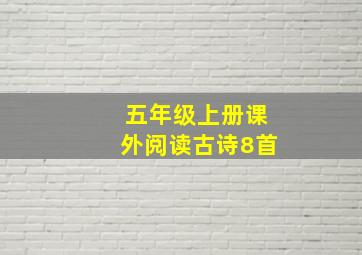 五年级上册课外阅读古诗8首